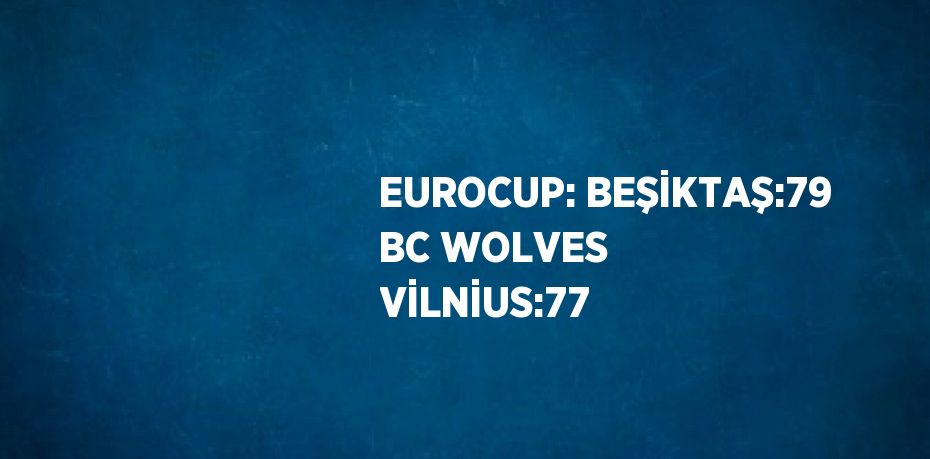 EUROCUP: BEŞİKTAŞ:79 BC WOLVES VİLNİUS:77